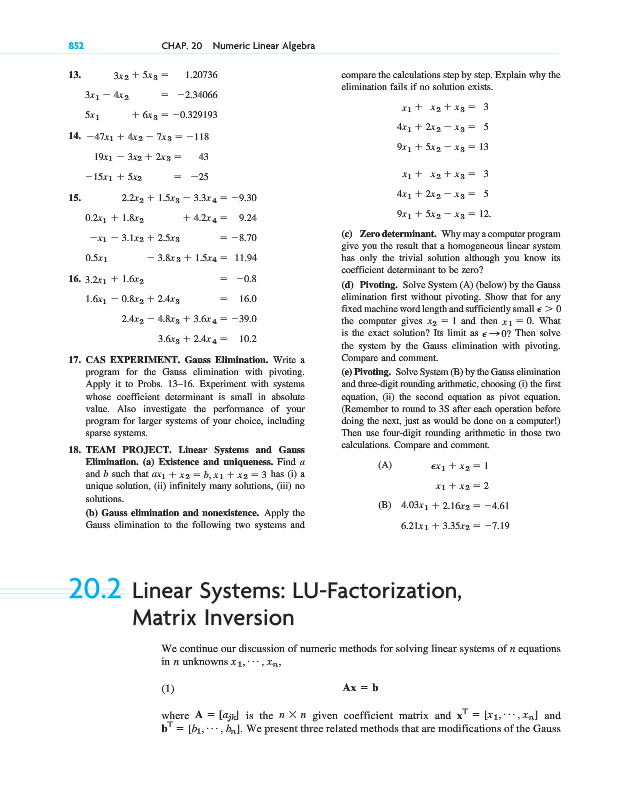 852 CHAP. 20 Numeric Linear Algebra

13. $3x_2 + 5x_3 = 1.20736$

$3x_1 - 4x_2 = -2.34066$

$5x_1 + 6x_3 = -0.329193$

14. $-47x_1 + 4x_2 - 7x_3 = -118$

$19x_1 - 3x_2 + 2x_3 = 43$

$-15x_1 + 5x_2 = -25$

15. $2.2x_2 + 1.5x_3 - 3.3x_4 = -9.30$

$0.2x_1 + 1.8x_2 + 4.2x_4 = 9.24$

$-x_1 - 3.1x_2 + 2.5x_3 = -8.70$

$0.5x_1 - 3.8x_3 + 1.5x_4 = 11.94$

16. $3.2x_1 + 1.6x_2 = -0.8$

$1.6x_1 - 0.8x_2 + 2.4x_3 = 16.0$

$2.4x_2 - 4.8x_3 + 3.6x_4 = -39.0$

$3.6x_3 + 2.4x_4 = 10.2$

17. CAS EXPERIMENT. Gauss Elimination. Write a program for the Gauss elimination with pivoting. Apply it to Probs. 13–16. Experiment with systems whose coefficient determinant is small in absolute value. Also investigate the performance of your program for larger systems of your choice, including sparse systems.

18. TEAM PROJECT. Linear Systems and Gauss Elimination. (a) Existence and uniqueness. Find $a$ and $b$ such that $ax_1 + x_2 = b, x_1 + x_2 = 3$ has (i) a unique solution, (ii) infinitely many solutions, (iii) no solutions.

(b) Gauss elimination and nonexistence. Apply the Gauss elimination to the following two systems and compare the calculations step by step. Explain why the elimination fails if no solution exists.

$x_1 + x_2 + x_3 = 3$

$4x_1 + 2x_2 - x_3 = 5$

$9x_1 + 5x_2 - x_3 = 13$

$x_1 + x_2 + x_3 = 3$

$4x_1 + 2x_2 - x_3 = 5$

$9x_1 + 5x_2 - x_3 = 12.$

(c) Zero determinant. Why may a computer program give you the result that a homogeneous linear system has only the trivial solution although you know its coefficient determinant to be zero?

(d) Pivoting. Solve System (A) (below) by the Gauss elimination first without pivoting. Show that for any fixed machine word length and sufficiently small $\epsilon > 0$ the computer gives $x_2 = 1$ and then $x_1 = 0$. What is the exact solution? Its limit as $\epsilon \to 0$? Then solve the system by the Gauss elimination with pivoting. Compare and comment.

(e) Pivoting. Solve System (B) by the Gauss elimination and three-digit rounding arithmetic, choosing (i) the first equation, (ii) the second equation as pivot equation. (Remember to round to 3S after each operation before doing the next, just as would be done on a computer!) Then use four-digit rounding arithmetic in those two calculations. Compare and comment.

(A) $\epsilon x_1 + x_2 = 1$

$x_1 + x_2 = 2$

(B) $4.03x_1 + 2.16x_2 = -4.61$

$6.21x_1 + 3.35x_2 = -7.19$

20.2 Linear Systems: LU-Factorization, Matrix Inversion

We continue our discussion of numeric methods for solving linear systems of $n$ equations in $n$ unknowns $x_1, \cdots, x_n$,

(1) $\mathbf{Ax} = \mathbf{b}$

where $\mathbf{A} = [a_{jk}]$ is the $n \times n$ given coefficient matrix and $\mathbf{x}^T = [x_1, \cdots, x_n]$ and $\mathbf{b}^T = [b_1, \cdots, b_n]$. We present three related methods that are modifications of the Gauss